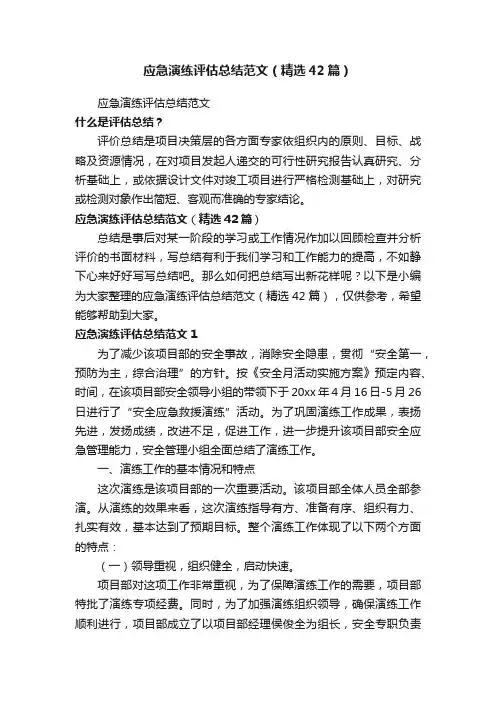 应急演练评估总结范文（精选42篇）

应急演练评估总结范文

什么是评估总结？

评价总结是项目决策层的各方面专家依组织内的原则、目标、战略及资源情况，在对项目发起人递交的可行性研究报告认真研究、分析基础上，或依据设计文件对竣工项目进行严格检测基础上，对研究或检测对象作出简短、客观而准确的专家结论。

应急演练评估总结范文（精选42篇）

总结是事后对某一阶段的学习或工作情况作加以回顾检查并分析评价的书面材料，写总结有利于我们学习和工作能力的提高，不如静下心来好好写写总结吧。那么如何把总结写出新花样呢？以下是小编为大家整理的应急演练评估总结范文（精选42篇），仅供参考，希望能够帮助到大家。

应急演练评估总结范文1

为了减少该项目部的安全事故，消除安全隐患，贯彻“安全第一，预防为主，综合治理”的方针。按《安全月活动实施方案》预定内容、时间，在该项目部安全领导小组的带领下于20xx年4月16日-5月26日进行了“安全应急救援演练”活动。为了巩固演练工作成果，表扬先进，发扬成绩，改进不足，促进工作，进一步提升该项目部安全应急管理能力，安全管理小组全面总结了演练工作。

一、演练工作的基本情况和特点

这次演练是该项目部的一次重要活动。该项目部全体人员全部参演。从演练的效果来看，这次演练指导有方、准备有序、组织有力、扎实有效，基本达到了预期目标。整个演练工作体现了以下两个方面的特点：

（一）领导重视，组织健全，启动快速。

项目部对这项工作非常重视，为了保障演练工作的需要，项目部特批了演练专项经费。同时，为了加强演练组织领导，确保演练工作顺利进行，项目部成立了以项目部经理侯俊全为组长，安全专职负责